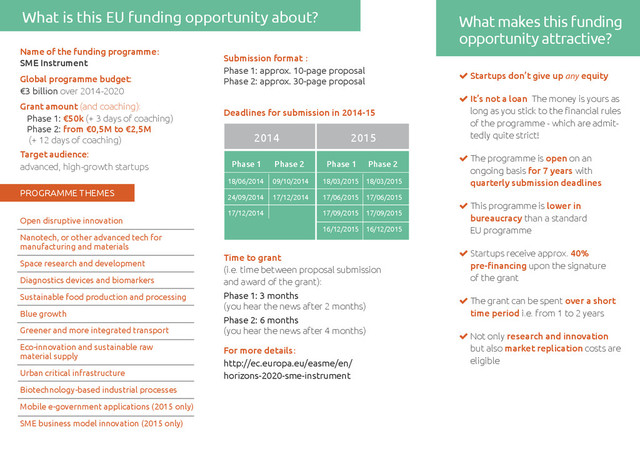 What is this EU funding opportunity about?

Name of the funding programme:
SME Instrument

Global programme budget:
€3 billion over 2014-2020

Grant amount (and coaching):
Phase 1: €50k (+ 3 days of coaching)
Phase 2: from €0,5M to €2,5M (+ 12 days of coaching)

Target audience:
advanced, high-growth startups

PROGRAMME THEMES

Open disruptive innovation
Nanotech, or other advanced tech for manufacturing and materials
Space research and development
Diagnostics devices and biomarkers
Sustainable food production and processing
Blue growth
Greener and more integrated transport
Eco-innovation and sustainable raw material supply
Urban critical infrastructure
Biotechnology-based industrial processes
Mobile e-government applications (2015 only)
SME business model innovation (2015 only)

Submission format :
Phase 1: approx. 10-page proposal
Phase 2: approx. 30-page proposal

Deadlines for submission in 2014-15

| 2014 | | 2015 | |
|---|---|---|---|
| Phase 1 | Phase 2 | Phase 1 | Phase 2 |
| 18/06/2014 | 09/10/2014 | 18/03/2015 | 18/03/2015 |
| 24/09/2014 | 17/12/2014 | 17/06/2015 | 17/06/2015 |
| 17/12/2014 | | 17/09/2015 | 17/09/2015 |
| | | 16/12/2015 | 16/12/2015 |

Time to grant
(i.e. time between proposal submission and award of the grant):
Phase 1: 3 months
(you hear the news after 2 months)
Phase 2: 6 months
(you hear the news after 4 months)

For more details:
http://ec.europa.eu/easme/en/horizons-2020-sme-instrument

What makes this funding opportunity attractive?

Startups don't give up any equity

It's not a loan The money is yours as long as you stick to the financial rules of the programme - which are admittedly quite strict!

The programme is open on an ongoing basis for 7 years with quarterly submission deadlines

This programme is lower in bureaucracy than a standard EU programme

Startups receive approx. 40% pre-financing upon the signature of the grant

The grant can be spent over a short time period i.e. from 1 to 2 years

Not only research and innovation but also market replication costs are eligible